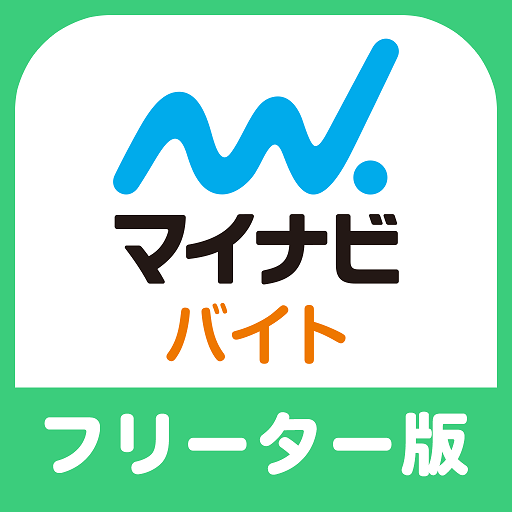 マイナビ
バイト
フリーター版